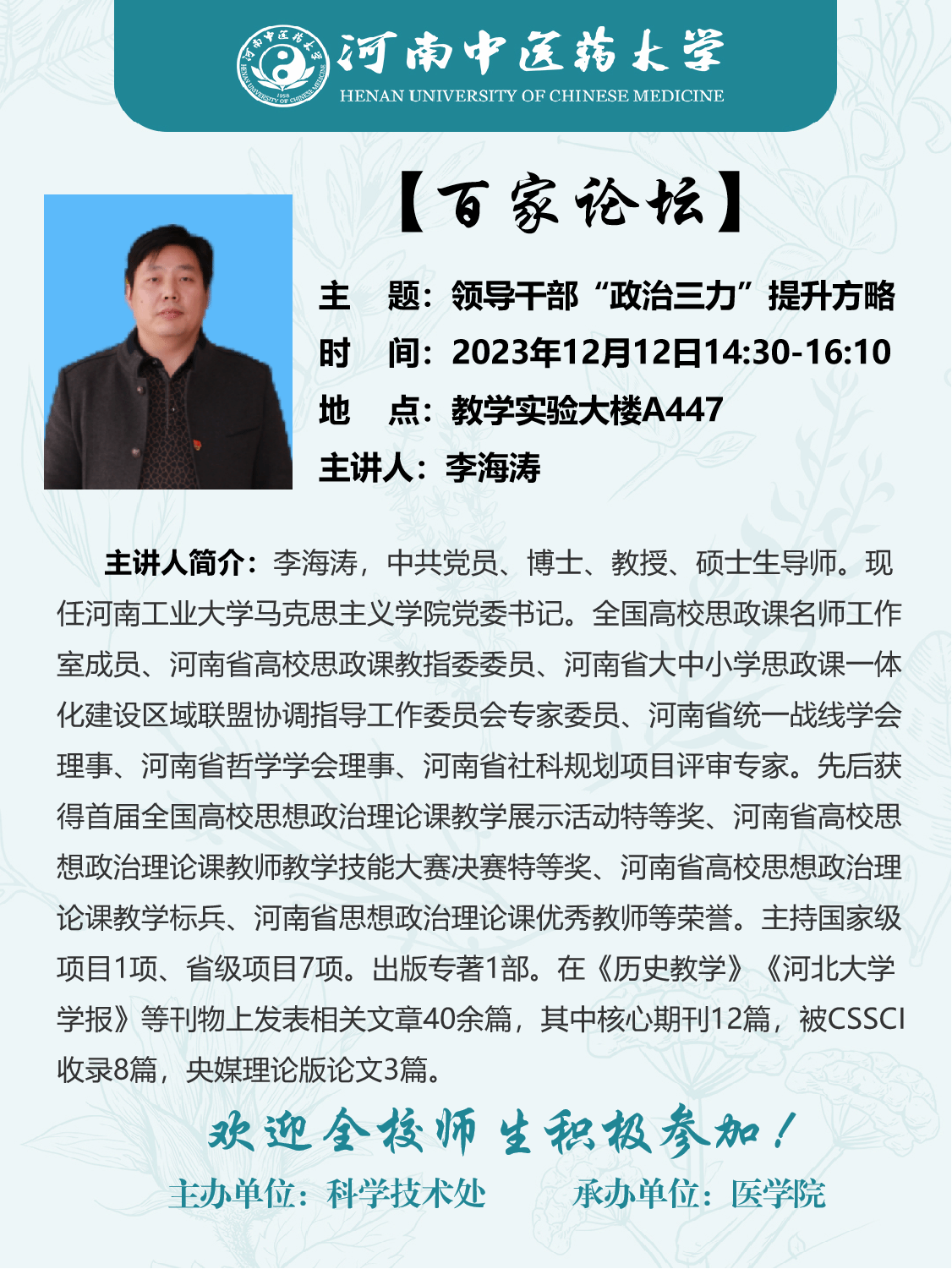 河南中医药大学
HENAN UNIVERSITY OF CHINESE MEDICINE

【百家论坛】

主 题：领导干部“政治三力”提升方略
时 间：2023年12月12日14:30-16:10
地 点：教学实验大楼A447
主讲人：李海涛

主讲人简介：李海涛，中共党员、博士、教授、硕士生导师。现任河南工业大学马克思主义学院党委书记。全国高校思政课名师工作室成员、河南省高校思政课教指委委员、河南省大中小学思政课一体化建设区域联盟协调指导工作委员会专家委员、河南省统一战线学会理事、河南省哲学学会理事、河南省社科规划项目评审专家。先后获得首届全国高校思想政治理论课教学展示活动特等奖、河南省高校思想政治理论课教师教学技能大赛决赛特等奖、河南省高校思想政治理论课教学标兵、河南省思想政治理论课优秀教师等荣誉。主持国家级项目1项、省级项目7项。出版专著1部。在《历史教学》《河北大学学报》等刊物上发表相关文章40余篇，其中核心期刊12篇，被CSSCI收录8篇，央媒理论版论文3篇。

欢迎全校师生积极参加！

主办单位：科学技术处 承办单位：医学院